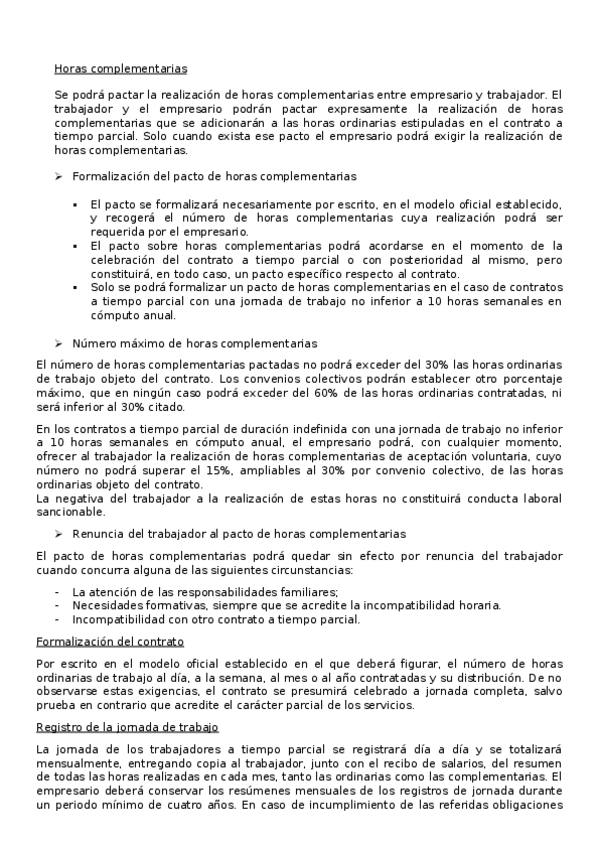 Horas complementarias

Se podrá pactar la realización de horas complementarias entre empresario y trabajador. El trabajador y el empresario podrán pactar expresamente la realización de horas complementarias que se adicionarán a las horas ordinarias estipuladas en el contrato a tiempo parcial. Solo cuando exista ese pacto el empresario podrá exigir la realización de horas complementarias.

➢ Formalización del pacto de horas complementarias

▪ El pacto se formalizará necesariamente por escrito, en el modelo oficial establecido, y recogerá el número de horas complementarias cuya realización podrá ser requerida por el empresario.
▪ El pacto sobre horas complementarias podrá acordarse en el momento de la celebración del contrato a tiempo parcial o con posterioridad al mismo, pero constituirá, en todo caso, un pacto específico respecto al contrato.
▪ Solo se podrá formalizar un pacto de horas complementarias en el caso de contratos a tiempo parcial con una jornada de trabajo no inferior a 10 horas semanales en cómputo anual.

➢ Número máximo de horas complementarias

El número de horas complementarias pactadas no podrá exceder del 30% las horas ordinarias de trabajo objeto del contrato. Los convenios colectivos podrán establecer otro porcentaje máximo, que en ningún caso podrá exceder del 60% de las horas ordinarias contratadas, ni será inferior al 30% citado.

En los contratos a tiempo parcial de duración indefinida con una jornada de trabajo no inferior a 10 horas semanales en cómputo anual, el empresario podrá, con cualquier momento, ofrecer al trabajador la realización de horas complementarias de aceptación voluntaria, cuyo número no podrá superar el 15%, ampliables al 30% por convenio colectivo, de las horas ordinarias objeto del contrato.
La negativa del trabajador a la realización de estas horas no constituirá conducta laboral sancionable.

➢ Renuncia del trabajador al pacto de horas complementarias

El pacto de horas complementarias podrá quedar sin efecto por renuncia del trabajador cuando concurra alguna de las siguientes circunstancias:

- La atención de las responsabilidades familiares;
- Necesidades formativas, siempre que se acredite la incompatibilidad horaria.
- Incompatibilidad con otro contrato a tiempo parcial.

Formalización del contrato

Por escrito en el modelo oficial establecido en el que deberá figurar, el número de horas ordinarias de trabajo al día, a la semana, al mes o al año contratadas y su distribución. De no observarse estas exigencias, el contrato se presumirá celebrado a jornada completa, salvo prueba en contrario que acredite el carácter parcial de los servicios.

Registro de la jornada de trabajo

La jornada de los trabajadores a tiempo parcial se registrará día a día y se totalizará mensualmente, entregando copia al trabajador, junto con el recibo de salarios, del resumen de todas las horas realizadas en cada mes, tanto las ordinarias como las complementarias. El empresario deberá conservar los resúmenes mensuales de los registros de jornada durante un periodo mínimo de cuatro años. En caso de incumplimiento de las referidas obligaciones